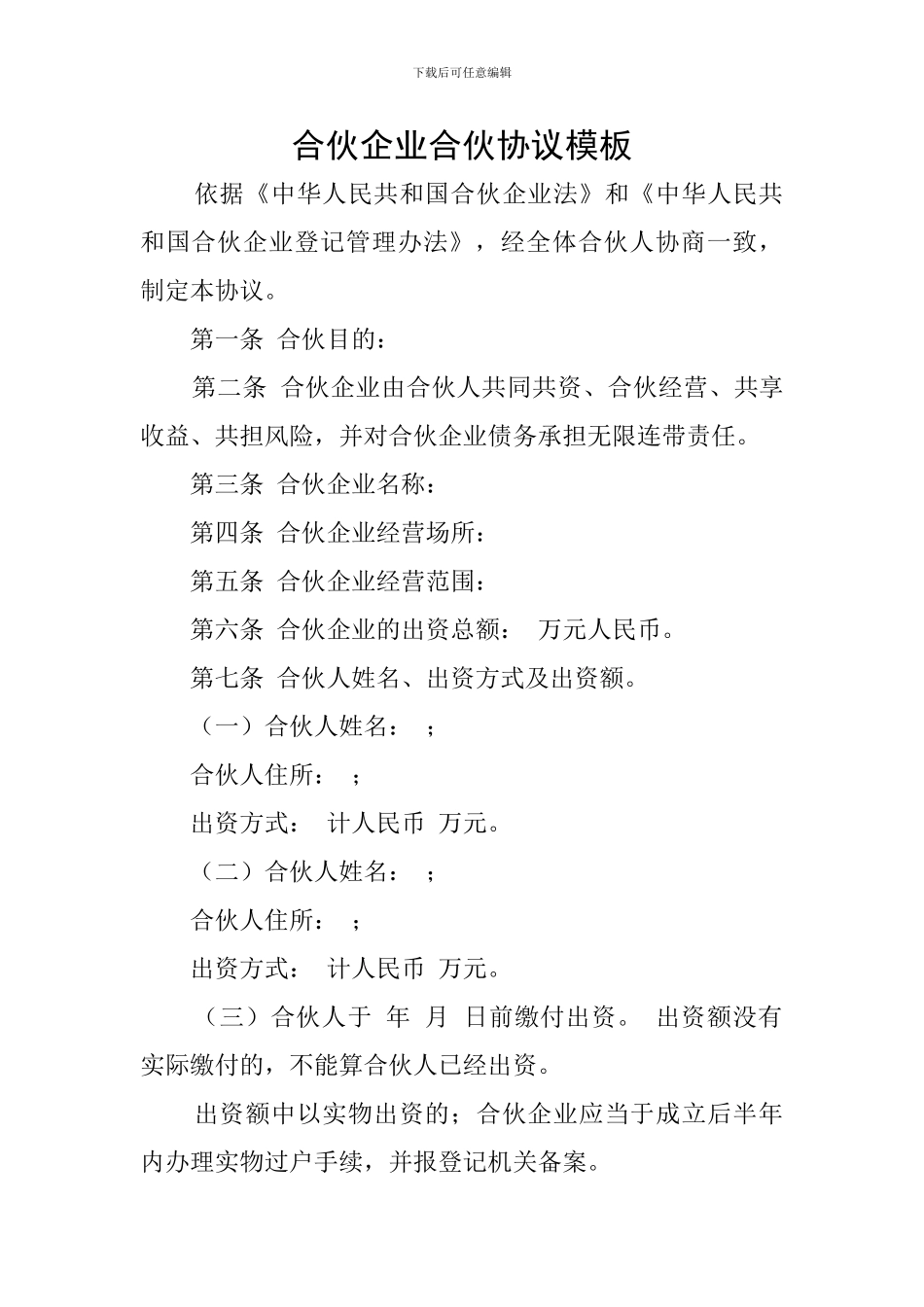 下载后可任意编辑

合伙企业合伙协议模板

依据《中华人民共和国合伙企业法》和《中华人民共和国合伙企业登记管理办法》，经全体合伙人协商一致，制定本协议。

第一条 合伙目的：

第二条 合伙企业由合伙人共同共资、合伙经营、共享收益、共担风险，并对合伙企业债务承担无限连带责任。

第三条 合伙企业名称：

第四条 合伙企业经营场所：

第五条 合伙企业经营范围：

第六条 合伙企业的出资总额： 万元人民币。

第七条 合伙人姓名、出资方式及出资额。

（一）合伙人姓名： ；

合伙人住所： ；

出资方式： 计人民币 万元。

（二）合伙人姓名： ；

合伙人住所： ；

出资方式： 计人民币 万元。

（三）合伙人于 年 月 日前缴付出资。 出资额没有实际缴付的，不能算合伙人已经出资。

出资额中以实物出资的；合伙企业应当于成立后半年内办理实物过户手续，并报登记机关备案。